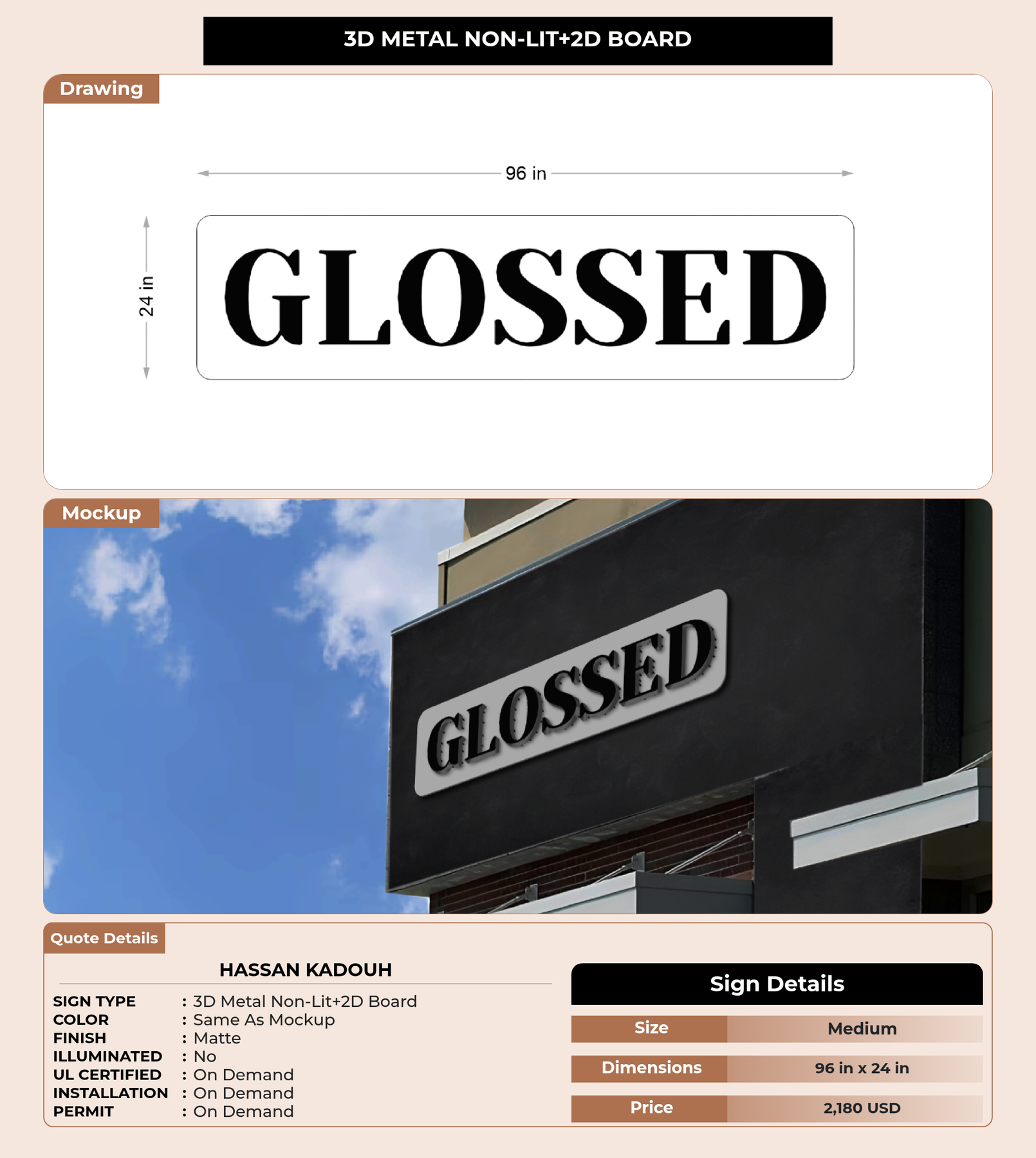 3D METAL NON-LIT+2D BOARD

Drawing

96 in

24 in

GLOSSED

Mockup

GLOSSED

Quote Details

HASSAN KADOUH

SIGN TYPE : 3D Metal Non-Lit+2D Board
COLOR : Same As Mockup
FINISH : Matte
ILLUMINATED : No
UL CERTIFIED : On Demand
INSTALLATION : On Demand
PERMIT : On Demand

Sign Details

Size Medium

Dimensions 96 in x 24 in

Price 2,180 USD